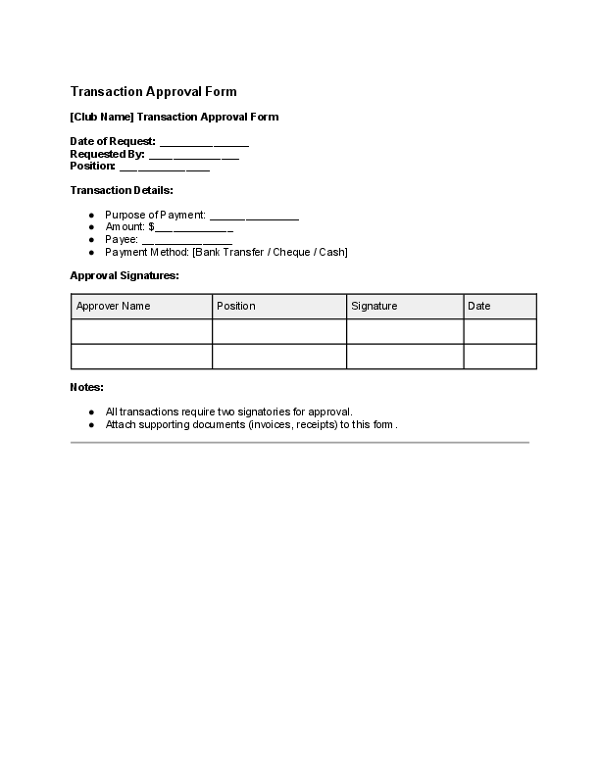 Transaction Approval Form

[Club Name] Transaction Approval Form

Date of Request: ____
Requested By: ____
Position: ____

Transaction Details:

• Purpose of Payment: ____
• Amount: $____
• Payee: ____
• Payment Method: [Bank Transfer / Cheque / Cash]

Approval Signatures:

| Approver Name | Position | Signature | Date |
|---|---|---|---|
|  |  |  |  |
|  |  |  |  |

Notes:

• All transactions require two signatories for approval.
• Attach supporting documents (invoices, receipts) to this form .